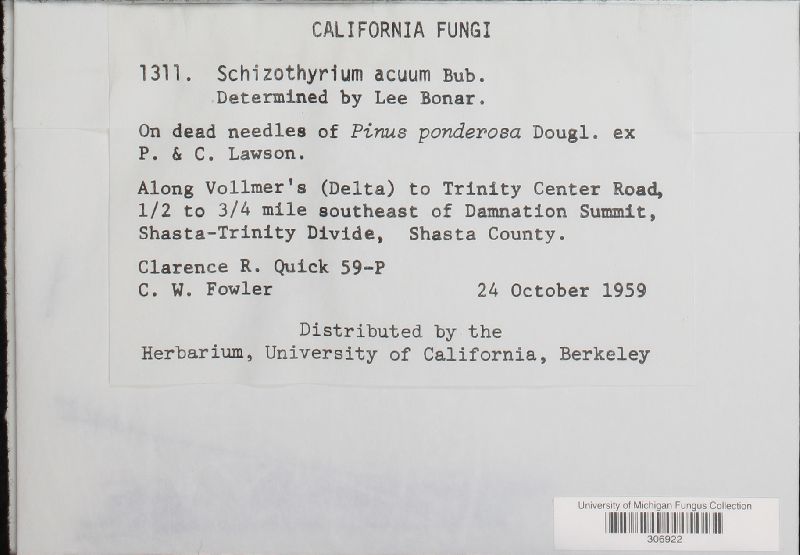 CALIFORNIA FUNGI

1311. Schizothyrium acuum Bub.
Determined by Lee Bonar.

On dead needles of Pinus ponderosa Dougl. ex P. & C. Lawson.

Along Vollmer's (Delta) to Trinity Center Road, 1/2 to 3/4 mile southeast of Damnation Summit, Shasta-Trinity Divide, Shasta County.

Clarence R. Quick 59-P
C. W. Fowler 24 October 1959

Distributed by the
Herbarium, University of California, Berkeley

University of Michigan Fungus Collection
306922